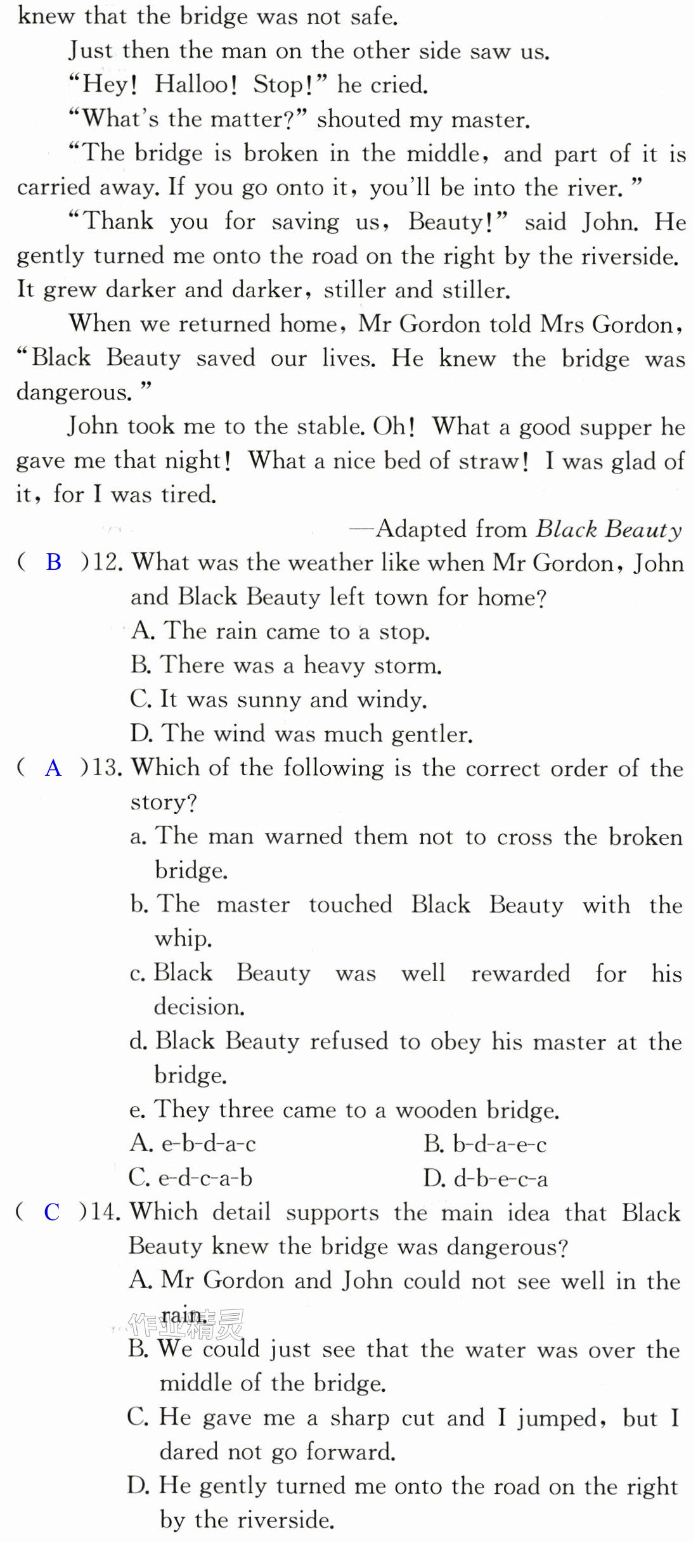 knew that the bridge was not safe.

Just then the man on the other side saw us.

"Hey! Halloo! Stop!" he cried.

"What's the matter?" shouted my master.

"The bridge is broken in the middle, and part of it is carried away. If you go onto it, you'll be into the river."

"Thank you for saving us, Beauty!" said John. He gently turned me onto the road on the right by the riverside. It grew darker and darker, stiller and stiller.

When we returned home, Mr Gordon told Mrs Gordon, "Black Beauty saved our lives. He knew the bridge was dangerous."

John took me to the stable. Oh! What a good supper he gave me that night! What a nice bed of straw! I was glad of it, for I was tired.

—Adapted from Black Beauty

( B )12. What was the weather like when Mr Gordon, John and Black Beauty left town for home?
A. The rain came to a stop.
B. There was a heavy storm.
C. It was sunny and windy.
D. The wind was much gentler.

( A )13. Which of the following is the correct order of the story?
a. The man warned them not to cross the broken bridge.
b. The master touched Black Beauty with the whip.
c. Black Beauty was well rewarded for his decision.
d. Black Beauty refused to obey his master at the bridge.
e. They three came to a wooden bridge.
A. e-b-d-a-c B. b-d-a-e-c
C. e-d-c-a-b D. d-b-e-c-a

( C )14. Which detail supports the main idea that Black Beauty knew the bridge was dangerous?
A. Mr Gordon and John could not see well in the rain.
B. We could just see that the water was over the middle of the bridge.
C. He gave me a sharp cut and I jumped, but I dared not go forward.
D. He gently turned me onto the road on the right by the riverside.

作业精灵